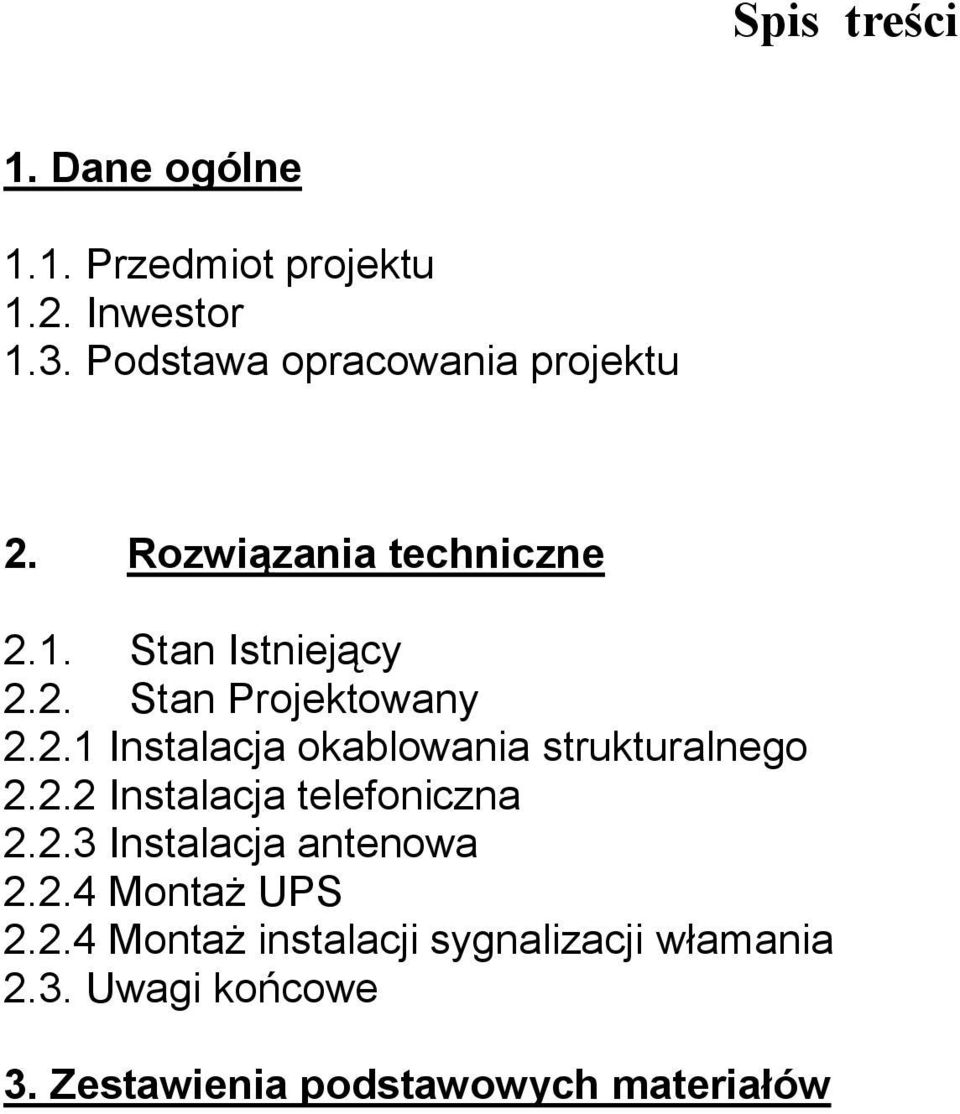 Spis treści

1. Dane ogólne

1.1. Przedmiot projektu
1.2. Inwestor
1.3. Podstawa opracowania projektu

2. Rozwiązania techniczne

2.1. Stan Istniejący
2.2. Stan Projektowany
2.2.1 Instalacja okablowania strukturalnego
2.2.2 Instalacja telefoniczna
2.2.3 Instalacja antenowa
2.2.4 Montaż UPS
2.2.4 Montaż instalacji sygnalizacji włamania
2.3. Uwagi końcowe

3. Zestawienia podstawowych materiałów